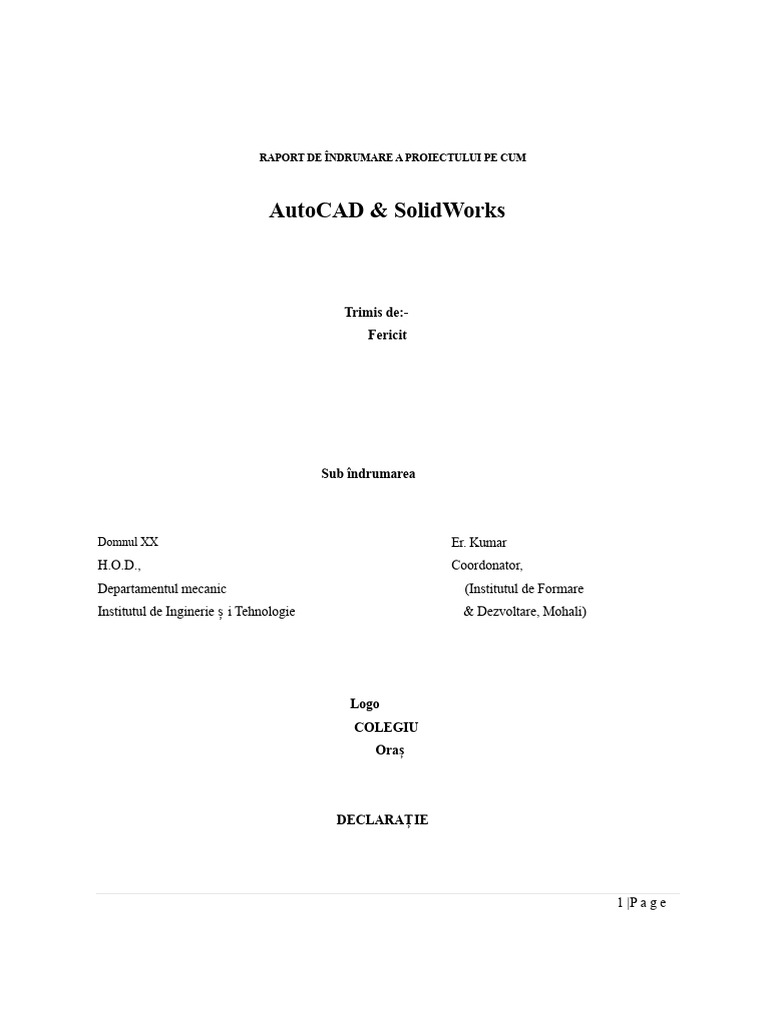 RAPORT DE ÎNDRUMARE A PROIECTULUI PE CUM

AutoCAD & SolidWorks

Trimis de:-
Fericit

Sub îndrumarea

Domnul XX
H.O.D.,
Departamentul mecanic
Institutul de Inginerie ș i Tehnologie

Er. Kumar
Coordonator,
(Institutul de Formare
& Dezvoltare, Mohali)

Logo
COLEGIU
Oraș

DECLARAȚIE

1 |P a g e